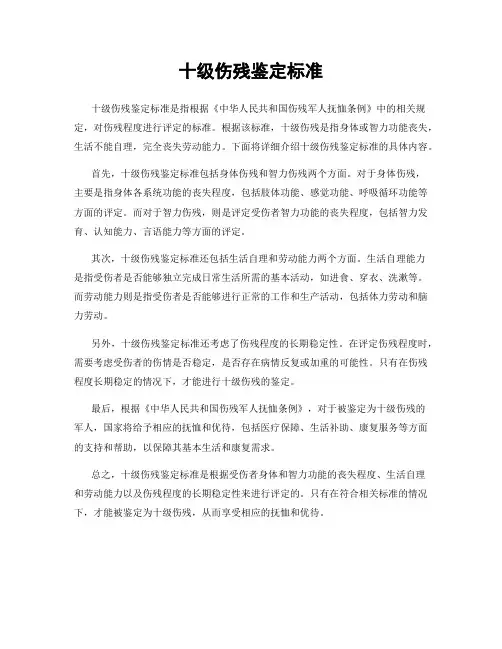 十级伤残鉴定标准

十级伤残鉴定标准是指根据《中华人民共和国伤残军人抚恤条例》中的相关规定，对伤残程度进行评定的标准。根据该标准，十级伤残是指身体或智力功能丧失，生活不能自理，完全丧失劳动能力。下面将详细介绍十级伤残鉴定标准的具体内容。

首先，十级伤残鉴定标准包括身体伤残和智力伤残两个方面。对于身体伤残，主要是指身体各系统功能的丧失程度，包括肢体功能、感觉功能、呼吸循环功能等方面的评定。而对于智力伤残，则是评定受伤者智力功能的丧失程度，包括智力发育、认知能力、言语能力等方面的评定。

其次，十级伤残鉴定标准还包括生活自理和劳动能力两个方面。生活自理能力是指受伤者是否能够独立完成日常生活所需的基本活动，如进食、穿衣、洗漱等。而劳动能力则是指受伤者是否能够进行正常的工作和生产活动，包括体力劳动和脑力劳动。

另外，十级伤残鉴定标准还考虑了伤残程度的长期稳定性。在评定伤残程度时，需要考虑受伤者的伤情是否稳定，是否存在病情反复或加重的可能性。只有在伤残程度长期稳定的情况下，才能进行十级伤残的鉴定。

最后，根据《中华人民共和国伤残军人抚恤条例》，对于被鉴定为十级伤残的军人，国家将给予相应的抚恤和优待，包括医疗保障、生活补助、康复服务等方面的支持和帮助，以保障其基本生活和康复需求。

总之，十级伤残鉴定标准是根据受伤者身体和智力功能的丧失程度、生活自理和劳动能力以及伤残程度的长期稳定性来进行评定的。只有在符合相关标准的情况下，才能被鉴定为十级伤残，从而享受相应的抚恤和优待。